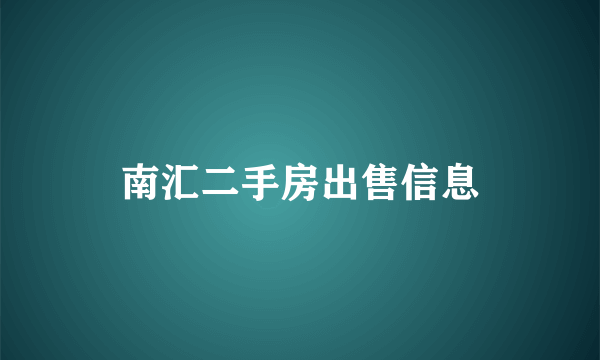 南汇二手房出售信息